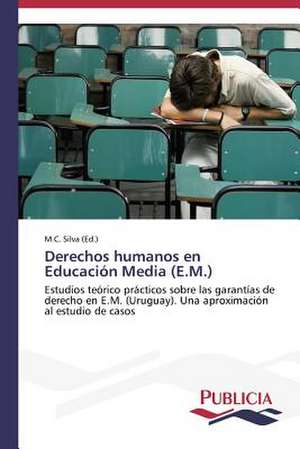 M.C. Silva (Ed.)

Derechos humanos en Educación Media (E.M.)

Estudios teórico prácticos sobre las garantías de derecho en E.M. (Uruguay). Una aproximación al estudio de casos

PUBLICIA